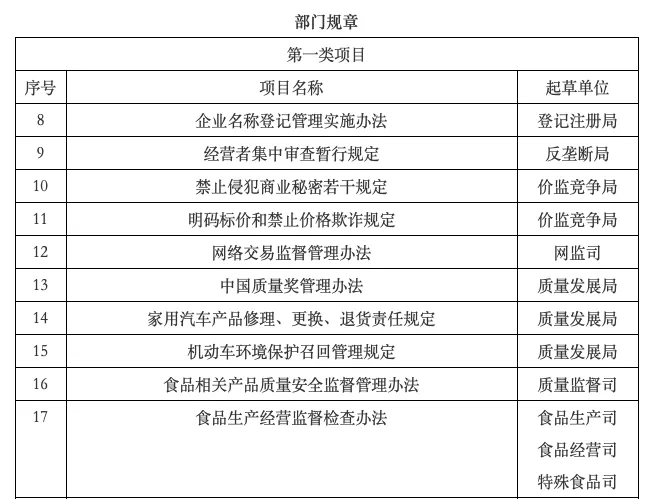 部门规章

| 第一类项目 | | |
|---|---|---|
| 序号 | 项目名称 | 起草单位 |
| 8 | 企业名称登记管理实施办法 | 登记注册局 |
| 9 | 经营者集中审查暂行规定 | 反垄断局 |
| 10 | 禁止侵犯商业秘密若干规定 | 价监竞争局 |
| 11 | 明码标价和禁止价格欺诈规定 | 价监竞争局 |
| 12 | 网络交易监督管理办法 | 网监司 |
| 13 | 中国质量奖管理办法 | 质量发展局 |
| 14 | 家用汽车产品修理、更换、退货责任规定 | 质量发展局 |
| 15 | 机动车环境保护召回管理规定 | 质量发展局 |
| 16 | 食品相关产品质量安全监督管理办法 | 质量监督司 |
| 17 | 食品生产经营监督检查办法 | 食品生产司 食品经营司 特殊食品司 |